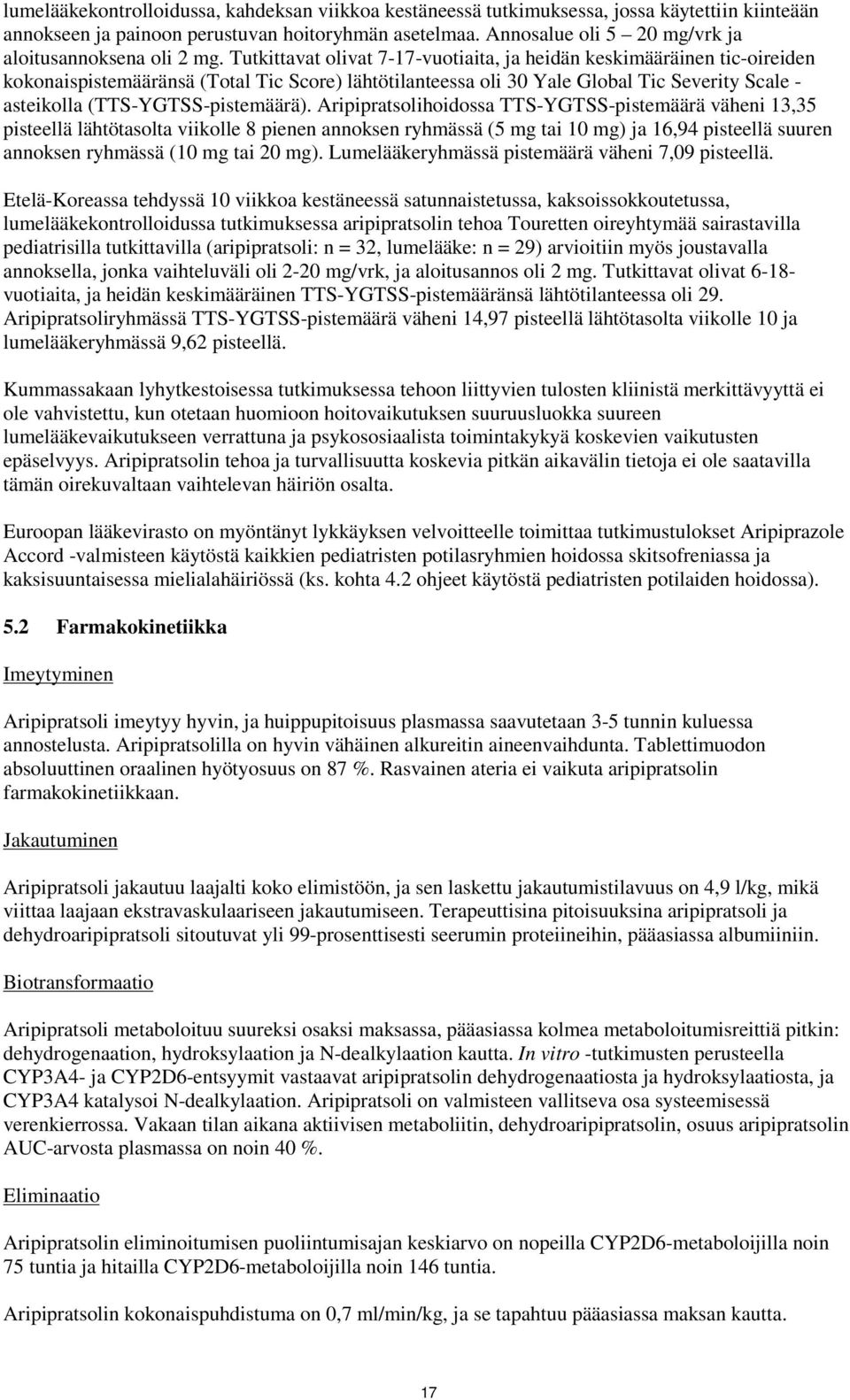 lumelääkekontrolloidussa, kahdeksan viikkoa kestäneessä tutkimuksessa, jossa käytettiin kiinteään annokseen ja painoon perustuvan hoitoryhmän asetelmaa. Annosalue oli 5 – 20 mg/vrk ja aloitusannoksena oli 2 mg. Tutkittavat olivat 7-17-vuotiaita, ja heidän keskimääräinen tic-oireiden kokonaispistemääränsä (Total Tic Score) lähtötilanteessa oli 30 Yale Global Tic Severity Scale -asteikolla (TTS-YGTSS-pistemäärä). Aripipratsolihoidossa TTS-YGTSS-pistemäärä väheni 13,35 pisteellä lähtötasolta viikolle 8 pienen annoksen ryhmässä (5 mg tai 10 mg) ja 16,94 pisteellä suuren annoksen ryhmässä (10 mg tai 20 mg). Lumelääkeryhmässä pistemäärä väheni 7,09 pisteellä.

Etelä-Koreassa tehdyssä 10 viikkoa kestäneessä satunnaistetussa, kaksoissokkoutetussa, lumelääkekontrolloidussa tutkimuksessa aripipratsolin tehoa Touretten oireyhtymää sairastavilla pediatrisilla tutkittavilla (aripipratsoli: n = 32, lumelääke: n = 29) arvioitiin myös joustavalla annoksella, jonka vaihteluväli oli 2-20 mg/vrk, ja aloitusannos oli 2 mg. Tutkittavat olivat 6-18-vuotiaita, ja heidän keskimääräinen TTS-YGTSS-pistemääränsä lähtötilanteessa oli 29. Aripipratsoliryhmässä TTS-YGTSS-pistemäärä väheni 14,97 pisteellä lähtötasolta viikolle 10 ja lumelääkeryhmässä 9,62 pisteellä.

Kummassakaan lyhytkestoisessa tutkimuksessa tehoon liittyvien tulosten kliinistä merkittävyyttä ei ole vahvistettu, kun otetaan huomioon hoitovaikutuksen suuruusluokka suureen lumelääkevaikutukseen verrattuna ja psykososiaalista toimintakykyä koskevien vaikutusten epäselvyys. Aripipratsolin tehoa ja turvallisuutta koskevia pitkän aikavälin tietoja ei ole saatavilla tämän oirekuvaltaan vaihtelevan häiriön osalta.

Euroopan lääkevirasto on myöntänyt lykkäyksen velvoitteelle toimittaa tutkimustulokset Aripiprazole Accord -valmisteen käytöstä kaikkien pediatristen potilasryhmien hoidossa skitsofreniassa ja kaksisuuntaisessa mielialahäiriössä (ks. kohta 4.2 ohjeet käytöstä pediatristen potilaiden hoidossa).

5.2 Farmakokinetiikka

Imeytyminen

Aripipratsoli imeytyy hyvin, ja huippupitoisuus plasmassa saavutetaan 3-5 tunnin kuluessa annostelusta. Aripipratsolilla on hyvin vähäinen alkureitin aineenvaihdunta. Tablettimuodon absoluuttinen oraalinen hyötyosuus on 87 %. Rasvainen ateria ei vaikuta aripipratsolin farmakokinetiikkaan.

Jakautuminen

Aripipratsoli jakautuu laajalti koko elimistöön, ja sen laskettu jakautumistilavuus on 4,9 l/kg, mikä viittaa laajaan ekstravaskulaariseen jakautumiseen. Terapeuttisina pitoisuuksina aripipratsoli ja dehydroaripipratsoli sitoutuvat yli 99-prosenttisesti seerumin proteiineihin, pääasiassa albumiiniin.

Biotransformaatio

Aripipratsoli metaboloituu suureksi osaksi maksassa, pääasiassa kolmea metaboloitumisreittiä pitkin: dehydrogenaation, hydroksylaation ja N-dealkylaation kautta. In vitro -tutkimusten perusteella CYP3A4- ja CYP2D6-entsyymit vastaavat aripipratsolin dehydrogenaatiosta ja hydroksylaatiosta, ja CYP3A4 katalysoi N-dealkylaation. Aripipratsoli on valmisteen vallitseva osa systeemisessä verenkierrossa. Vakaan tilan aikana aktiivisen metaboliitin, dehydroaripipratsolin, osuus aripipratsolin AUC-arvosta plasmassa on noin 40 %.

Eliminaatio

Aripipratsolin eliminoitumisen puoliintumisajan keskiarvo on nopeilla CYP2D6-metaboloijilla noin 75 tuntia ja hitailla CYP2D6-metaboloijilla noin 146 tuntia.

Aripipratsolin kokonaispuhdistuma on 0,7 ml/min/kg, ja se tapahtuu pääasiassa maksan kautta.

17